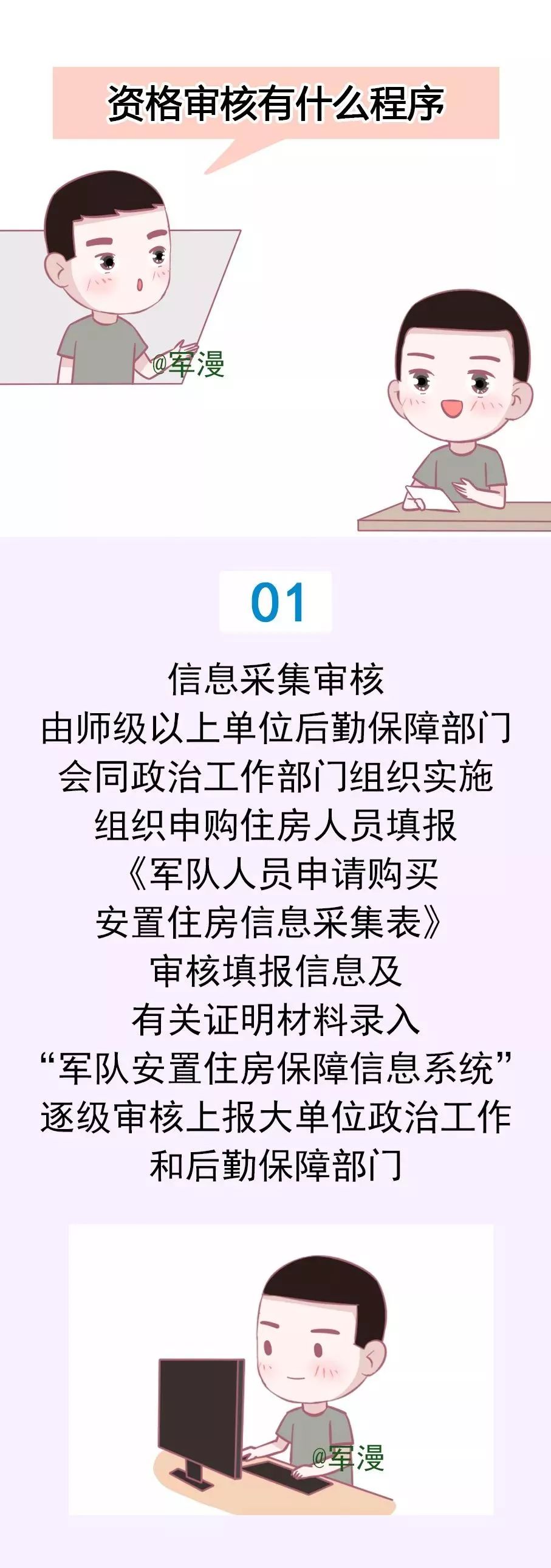 资格审核有什么程序

@军漫

01

信息采集审核
由师级以上单位后勤保障部门
会同政治工作部门组织实施
组织申购住房人员填报
《军队人员申请购买
安置住房信息采集表》
审核填报信息及
有关证明材料录入
“军队安置住房保障信息系统”
逐级审核上报大单位政治工作
和后勤保障部门

@军漫